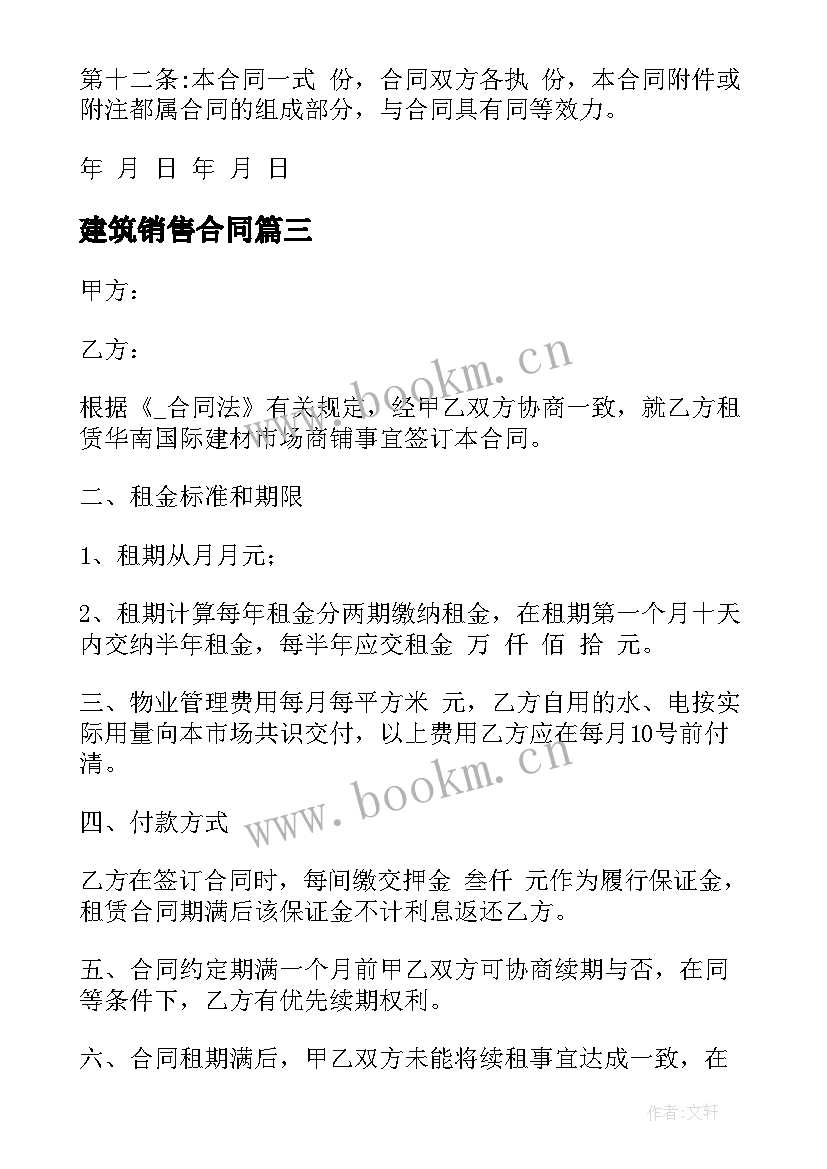 第十二条:本合同一式 份，合同双方各执 份，本合同附件或附注都属合同的组成部分，与合同具有同等效力。

年 月 日 年 月 日

建筑销售合同篇三

甲方：

乙方：

www.bookm.cn

根据《_合同法》有关规定，经甲乙双方协商一致，就乙方租赁华南国际建材市场商铺事宜签订本合同。

二、租金标准和期限

1、租期从月月元；

2、租期计算每年租金分两期缴纳租金，在租期第一个月十天内交纳半年租金，每半年应交租金 万 仟 佰 拾 元。

三、物业管理费用每月每平方米 元，乙方自用的水、电按实际用量向本市场共识交付，以上费用乙方应在每月10号前付清。

www.bookm.cn

四、付款方式

乙方在签订合同时，每间缴交押金 叁仟 元作为履行保证金，租赁合同期满后该保证金不计利息返还乙方。

五、合同约定期满一个月前甲乙双方可协商续期与否，在同等条件下，乙方有优先续期权利。

六、合同租期满后，甲乙双方未能将续租事宜达成一致，在

作者:文轩